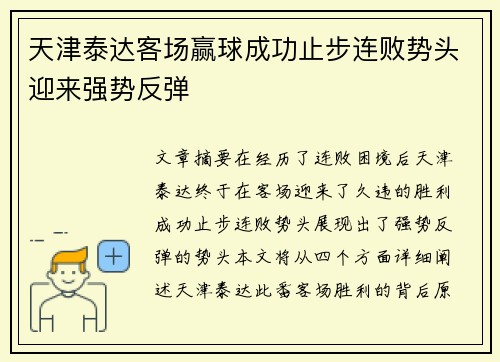 天津泰达客场赢球成功止步连败势头迎来强势反弹

文章摘要在经历了连败困境后天津泰达终于在客场迎来了久违的胜利成功止步连败势头展现出了强势反弹的势头本文将从四个方面详细阐述天津泰达此番客场胜利的背后原